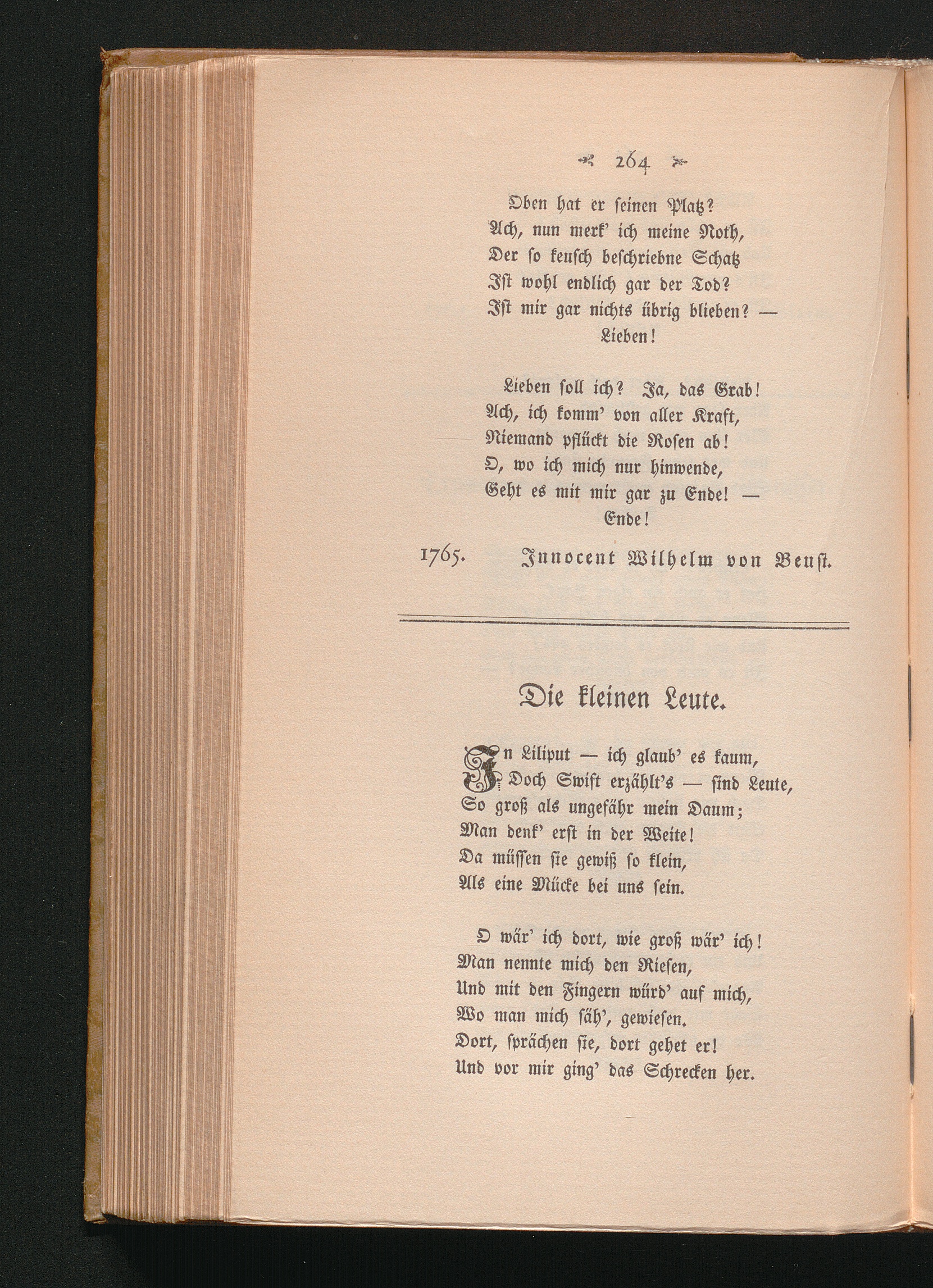 264

Oben hat er seinen Platz?
Ach, nun merk' ich meine Noth,
Der so keusch beschriebne Schatz
Ist wohl endlich gar der Tod?
Ist mir gar nichts übrig blieben? —
Lieben!

Lieben soll ich? Ja, das Grab!
Ach, ich komm' von aller Kraft,
Niemand pflückt die Rosen ab!
O, wo ich mich nur hinwende,
Geht es mit mir gar zu Ende! —
Ende!

1765. Innocent Wilhelm von Beust.

Die kleinen Leute.

In Liliput — ich glaub' es kaum,
Doch Swift erzählt's — sind Leute,
So groß als ungefähr mein Daum;
Man denk' erst in der Weite!
Da müssen sie gewiß so klein,
Als eine Mücke bei uns sein.

O wär' ich dort, wie groß wär' ich!
Man nennte mich den Riesen,
Und mit den Fingern würd' auf mich,
Wo man mich säh', gewiesen.
Dort, sprächen sie, dort gehet er!
Und vor mir ging' das Schrecken her.